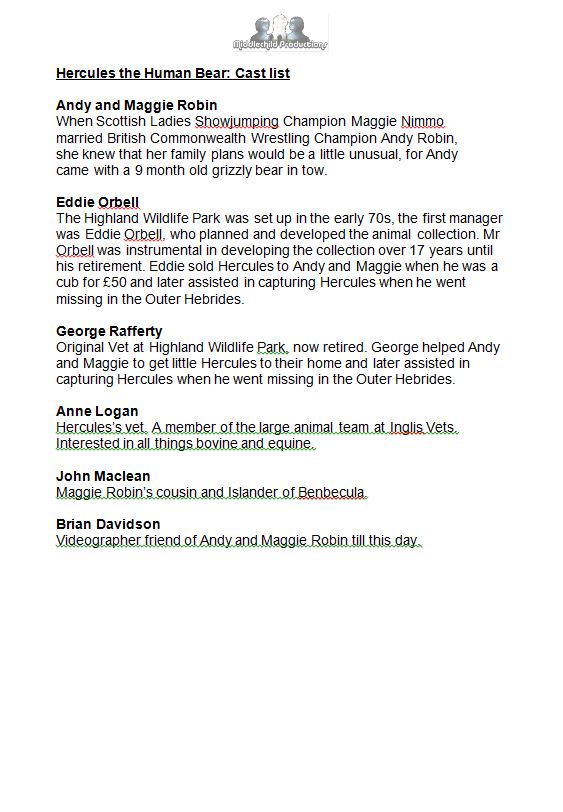 Middlechild Productions

Hercules the Human Bear: Cast list

Andy and Maggie Robin
When Scottish Ladies Showjumping Champion Maggie Nimmo married British Commonwealth Wrestling Champion Andy Robin, she knew that her family plans would be a little unusual, for Andy came with a 9 month old grizzly bear in tow.

Eddie Orbell
The Highland Wildlife Park was set up in the early 70s, the first manager was Eddie Orbell, who planned and developed the animal collection. Mr Orbell was instrumental in developing the collection over 17 years until his retirement. Eddie sold Hercules to Andy and Maggie when he was a cub for £50 and later assisted in capturing Hercules when he went missing in the Outer Hebrides.

George Rafferty
Original Vet at Highland Wildlife Park, now retired. George helped Andy and Maggie to get little Hercules to their home and later assisted in capturing Hercules when he went missing in the Outer Hebrides.

Anne Logan
Hercules's vet. A member of the large animal team at Inglis Vets. Interested in all things bovine and equine.

John Maclean
Maggie Robin's cousin and Islander of Benbecula.

Brian Davidson
Videographer friend of Andy and Maggie Robin till this day.